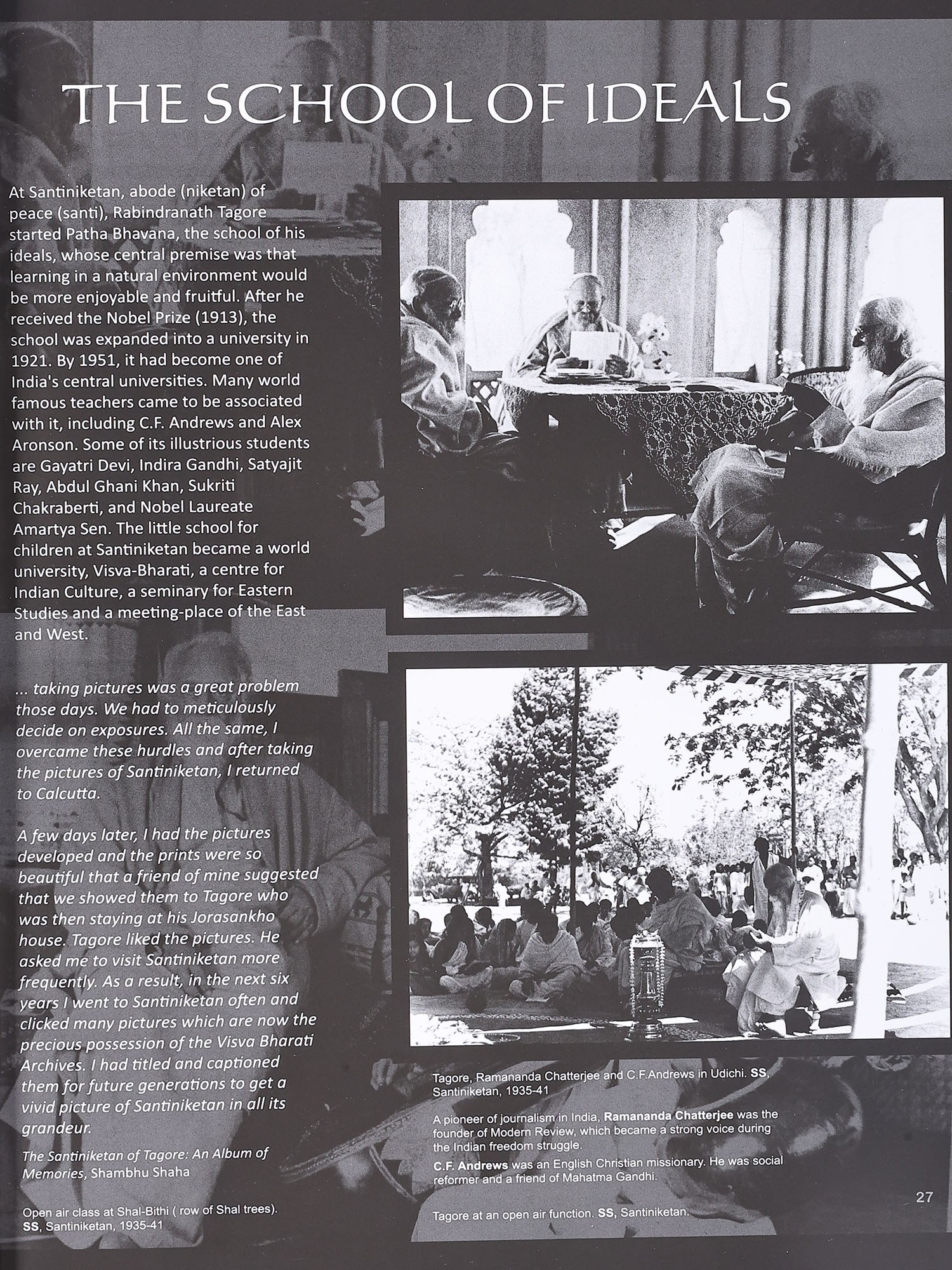 THE SCHOOL OF IDEALS

At Santiniketan, abode (niketan) of peace (santi), Rabindranath Tagore started Patha Bhavana, the school of his ideals, whose central premise was that learning in a natural environment would be more enjoyable and fruitful. After he received the Nobel Prize (1913), the school was expanded into a university in 1921. By 1951, it had become one of India's central universities. Many world famous teachers came to be associated with it, including C.F. Andrews and Alex Aronson. Some of its illustrious students are Gayatri Devi, Indira Gandhi, Satyajit Ray, Abdul Ghani Khan, Sukriti Chakraberti, and Nobel Laureate Amartya Sen. The little school for children at Santiniketan became a world university, Visva-Bharati, a centre for Indian Culture, a seminary for Eastern Studies and a meeting-place of the East and West.

... taking pictures was a great problem those days. We had to meticulously decide on exposures. All the same, I overcame these hurdles and after taking the pictures of Santiniketan, I returned to Calcutta.

A few days later, I had the pictures developed and the prints were so beautiful that a friend of mine suggested that we showed them to Tagore who was then staying at his Jorasankho house. Tagore liked the pictures. He asked me to visit Santiniketan more frequently. As a result, in the next six years I went to Santiniketan often and clicked many pictures which are now the precious possession of the Visva Bharati Archives. I had titled and captioned them for future generations to get a vivid picture of Santiniketan in all its grandeur.

The Santiniketan of Tagore: An Album of Memories, Shambhu Shaha

Open air class at Shal-Bithi ( row of Shal trees). SS, Santiniketan, 1935-41

Tagore, Ramananda Chatterjee and C.F.Andrews in Udichi. SS, Santiniketan, 1935-41

A pioneer of journalism in India, Ramananda Chatterjee was the founder of Modern Review, which became a strong voice during the Indian freedom struggle.

C.F. Andrews was an English Christian missionary. He was social reformer and a friend of Mahatma Gandhi.

Tagore at an open air function. SS, Santiniketan.

27